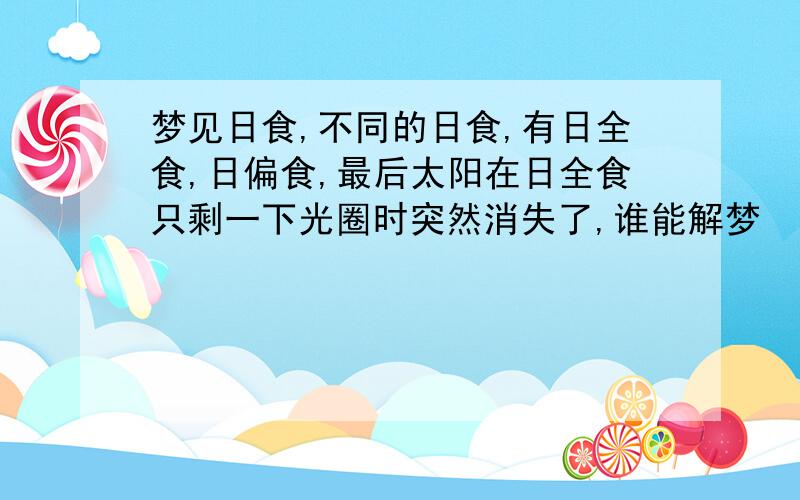 梦见日食,不同的日食,有日全食,日偏食,最后太阳在日全食只剩一下光圈时突然消失了,谁能解梦